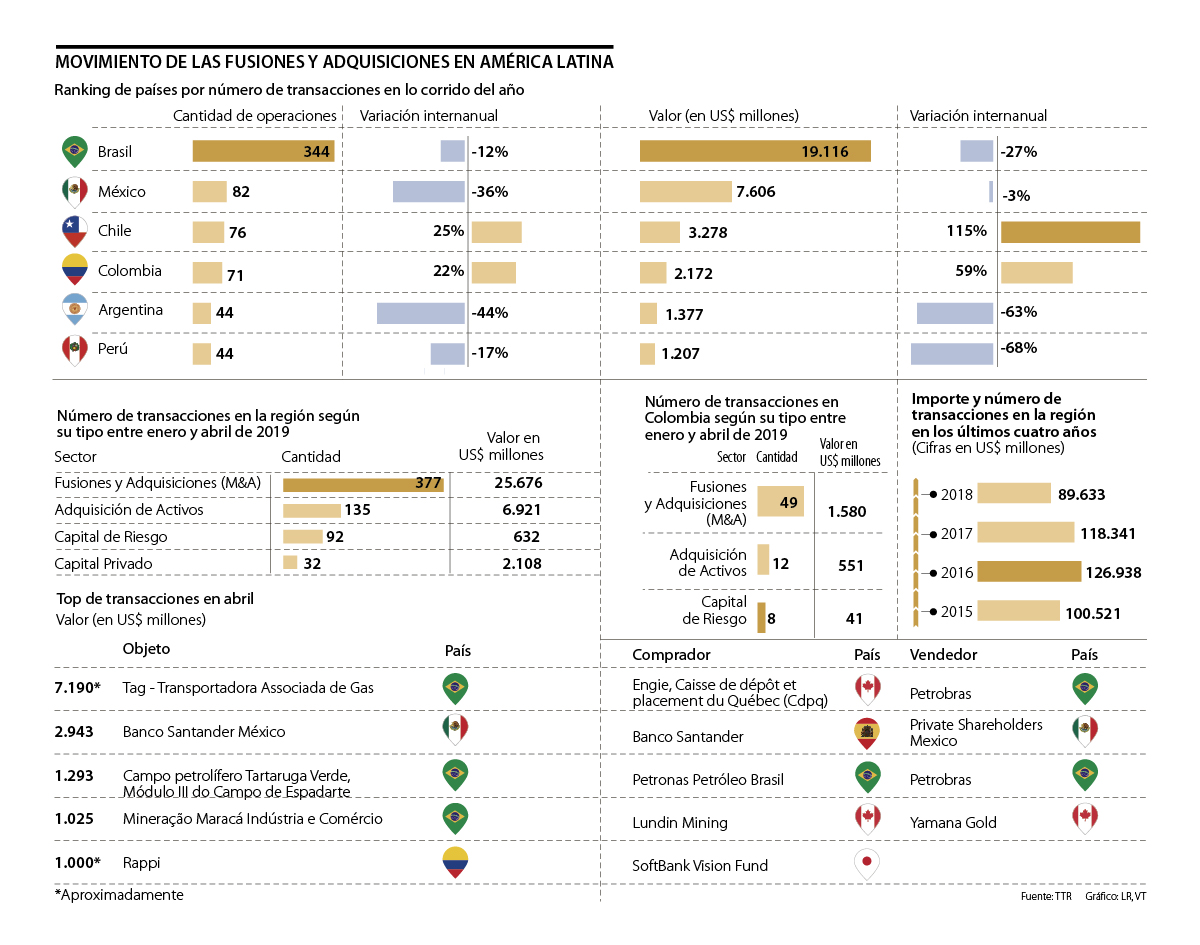 MOVIMIENTO DE LAS FUSIONES Y ADQUISICIONES EN AMÉRICA LATINA

Ranking de países por número de transacciones en lo corrido del año

| | Cantidad de operaciones | Variación internanual | Valor (en US$ millones) | Variación internanual |
|---|---|---|---|---|
| Brasil | 344 | -12% | 19.116 | -27% |
| México | 82 | -36% | 7.606 | -3% |
| Chile | 76 | 25% | 3.278 | 115% |
| Colombia | 71 | 22% | 2.172 | 59% |
| Argentina | 44 | -44% | 1.377 | -63% |
| Perú | 44 | -17% | 1.207 | -68% |

Número de transacciones en la región según su tipo entre enero y abril de 2019

| Sector | Cantidad | Valor en US$ millones |
|---|---|---|
| Fusiones y Adquisiciones (M&A) | 377 | 25.676 |
| Adquisición de Activos | 135 | 6.921 |
| Capital de Riesgo | 92 | 632 |
| Capital Privado | 32 | 2.108 |

Número de transacciones en Colombia según su tipo entre enero y abril de 2019

| Sector | Cantidad | Valor en US$ millones |
|---|---|---|
| Fusiones y Adquisiciones (M&A) | 49 | 1.580 |
| Adquisición de Activos | 12 | 551 |
| Capital de Riesgo | 8 | 41 |

Importe y número de transacciones en la región en los últimos cuatro años (Cifras en US$ millones)

2018 89.633
2017 118.341
2016 126.938
2015 100.521

Top de transacciones en abril
Valor (en US$ millones)

| | Objeto | País | Comprador | País | Vendedor | País |
|---|---|---|---|---|---|---|
| 7.190* | Tag - Transportadora Associada de Gas | | Engie, Caisse de dépôt et placement du Québec (Cdpq) | | Petrobras | |
| 2.943 | Banco Santander México | | Banco Santander | | Private Shareholders Mexico | |
| 1.293 | Campo petrolífero Tartaruga Verde, Módulo III do Campo de Espadarte | | Petronas Petróleo Brasil | | Petrobras | |
| 1.025 | Mineração Maracá Indústria e Comércio | | Lundin Mining | | Yamana Gold | |
| 1.000* | Rappi | | SoftBank Vision Fund | | | |

*Aproximadamente

Fuente: TTR Gráfico: LR, VT